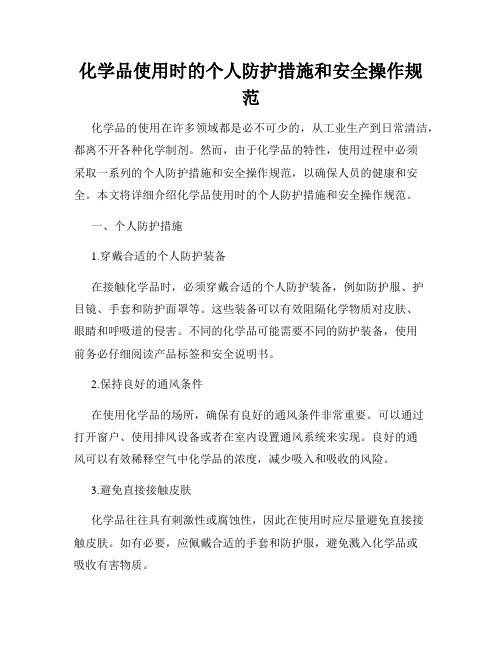 化学品使用时的个人防护措施和安全操作规范

化学品的使用在许多领域都是必不可少的，从工业生产到日常清洁，都离不开各种化学制剂。然而，由于化学品的特性，使用过程中必须采取一系列的个人防护措施和安全操作规范，以确保人员的健康和安全。本文将详细介绍化学品使用时的个人防护措施和安全操作规范。

一、个人防护措施

1.穿戴合适的个人防护装备

在接触化学品时，必须穿戴合适的个人防护装备，例如防护服、护目镜、手套和防护面罩等。这些装备可以有效阻隔化学物质对皮肤、眼睛和呼吸道的侵害。不同的化学品可能需要不同的防护装备，使用前务必仔细阅读产品标签和安全说明书。

2.保持良好的通风条件

在使用化学品的场所，确保有良好的通风条件非常重要。可以通过打开窗户、使用排风设备或者在室内设置通风系统来实现。良好的通风可以有效稀释空气中化学品的浓度，减少吸入和吸收的风险。

3.避免直接接触皮肤

化学品往往具有刺激性或腐蚀性，因此在使用时应尽量避免直接接触皮肤。如有必要，应佩戴合适的手套和防护服，避免溅入化学品或吸收有害物质。